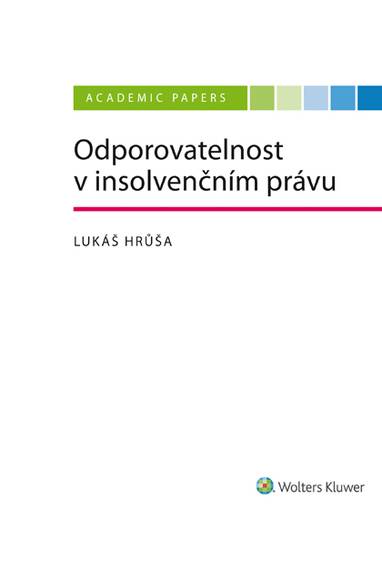 ACADEMIC PAPERS

Odporovatelnost v insolvenčním právu

LUKÁŠ HRŮŠA

Wolters Kluwer